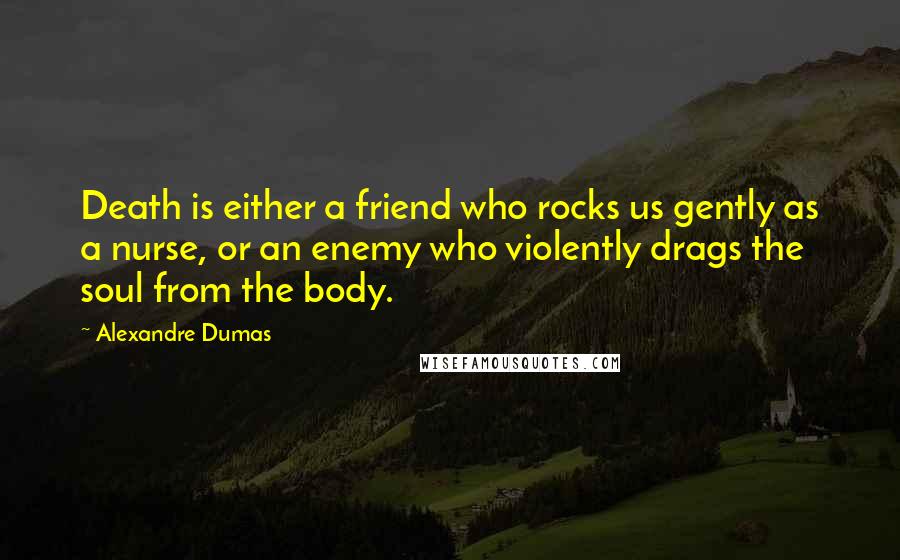 Death is either a friend who rocks us gently as a nurse, or an enemy who violently drags the soul from the body.

~ Alexandre Dumas

WISEFAMOUSQUOTES.COM